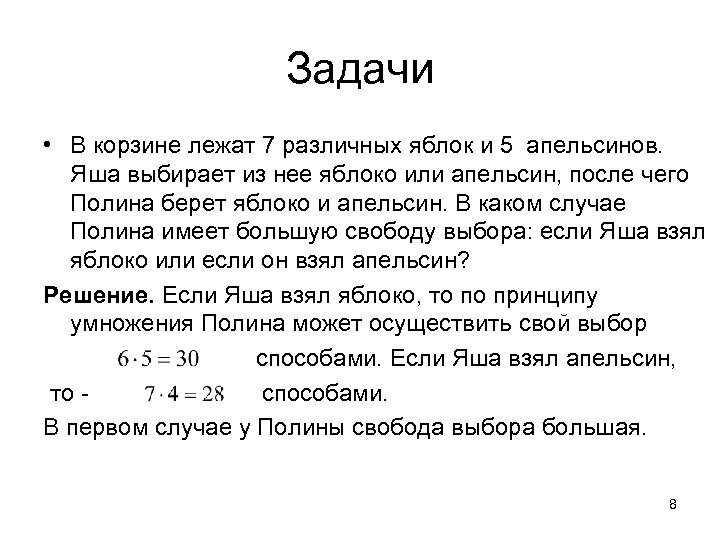 Задачи

• В корзине лежат 7 различных яблок и 5 апельсинов. Яша выбирает из нее яблоко или апельсин, после чего Полина берет яблоко и апельсин. В каком случае Полина имеет большую свободу выбора: если Яша взял яблоко или если он взял апельсин?

**Решение.** Если Яша взял яблоко, то по принципу умножения Полина может осуществить свой выбор $6 \cdot 5 = 30$ способами. Если Яша взял апельсин, то - $7 \cdot 4 = 28$ способами.

В первом случае у Полины свобода выбора большая.

8